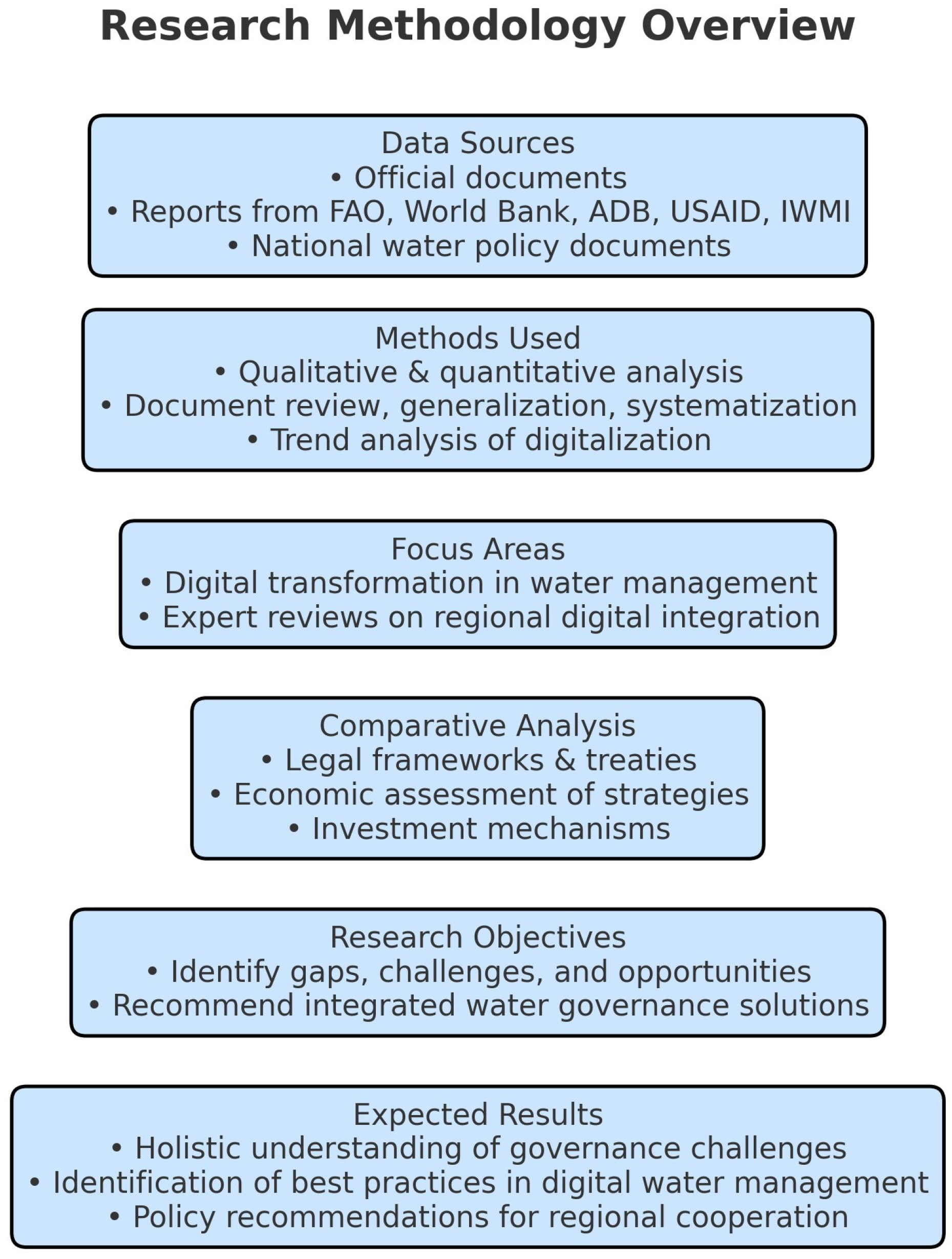 Research Methodology Overview

Data Sources
• Official documents
• Reports from FAO, World Bank, ADB, USAID, IWMI
• National water policy documents

Methods Used
• Qualitative & quantitative analysis
• Document review, generalization, systematization
• Trend analysis of digitalization

Focus Areas
• Digital transformation in water management
• Expert reviews on regional digital integration

Comparative Analysis
• Legal frameworks & treaties
• Economic assessment of strategies
• Investment mechanisms

Research Objectives
• Identify gaps, challenges, and opportunities
• Recommend integrated water governance solutions

Expected Results
• Holistic understanding of governance challenges
• Identification of best practices in digital water management
• Policy recommendations for regional cooperation